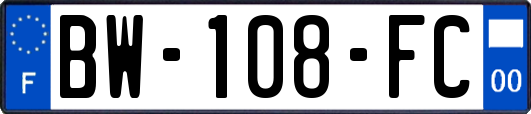 F
BW-108-FC
00